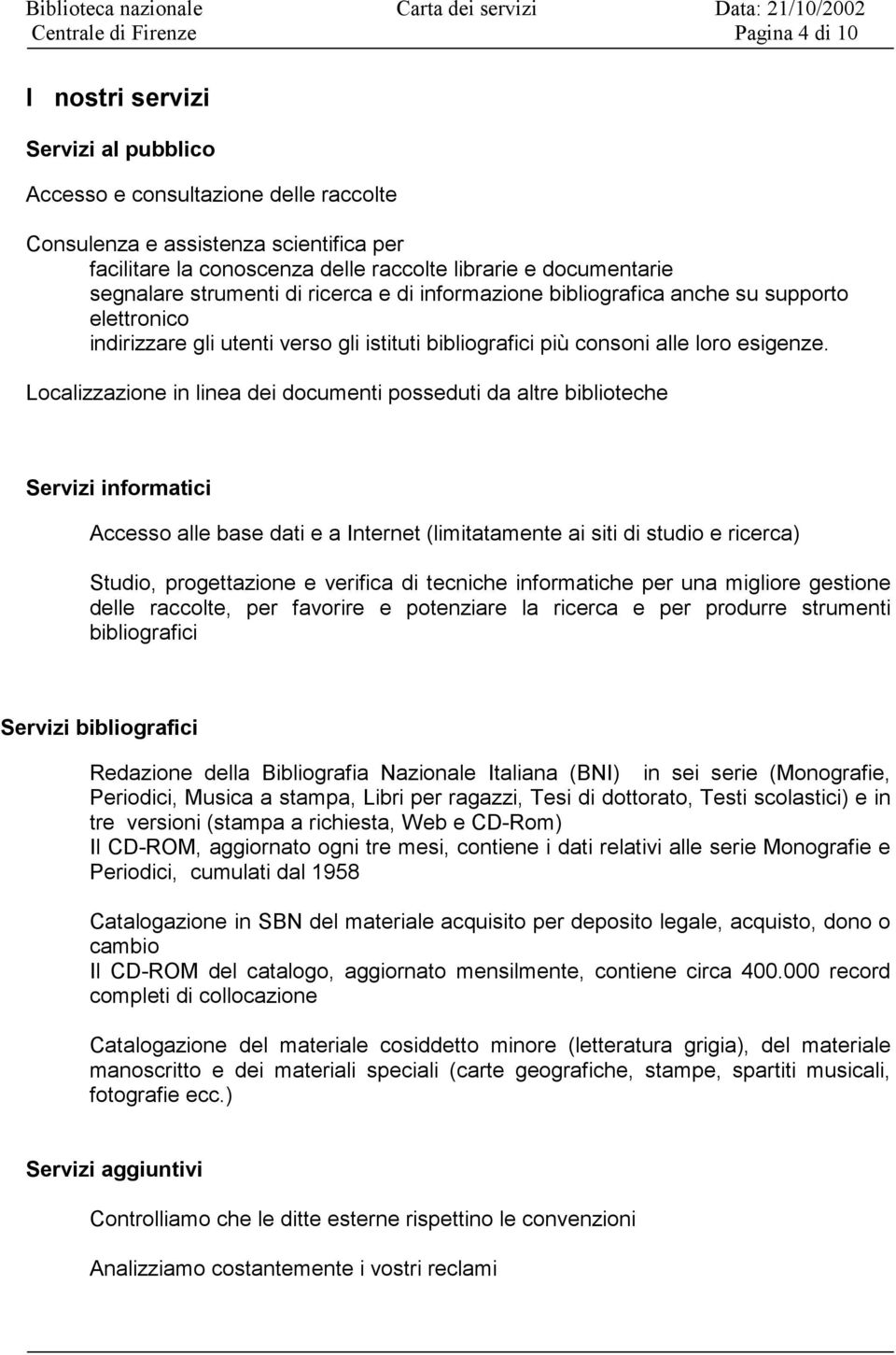 Biblioteca nazionale Centrale di Firenze
Carta dei servizi
Data: 21/10/2002
Pagina 4 di 10

I nostri servizi

Servizi al pubblico

Accesso e consultazione delle raccolte

Consulenza e assistenza scientifica per
facilitare la conoscenza delle raccolte librarie e documentarie
segnalare strumenti di ricerca e di informazione bibliografica anche su supporto elettronico
indirizzare gli utenti verso gli istituti bibliografici più consoni alle loro esigenze.

Localizzazione in linea dei documenti posseduti da altre biblioteche

Servizi informatici

Accesso alle base dati e a Internet (limitatamente ai siti di studio e ricerca)

Studio, progettazione e verifica di tecniche informatiche per una migliore gestione delle raccolte, per favorire e potenziare la ricerca e per produrre strumenti bibliografici

Servizi bibliografici

Redazione della Bibliografia Nazionale Italiana (BNI) in sei serie (Monografie, Periodici, Musica a stampa, Libri per ragazzi, Tesi di dottorato, Testi scolastici) e in tre versioni (stampa a richiesta, Web e CD-Rom)
Il CD-ROM, aggiornato ogni tre mesi, contiene i dati relativi alle serie Monografie e Periodici, cumulati dal 1958

Catalogazione in SBN del materiale acquisito per deposito legale, acquisto, dono o cambio
Il CD-ROM del catalogo, aggiornato mensilmente, contiene circa 400.000 record completi di collocazione

Catalogazione del materiale cosiddetto minore (letteratura grigia), del materiale manoscritto e dei materiali speciali (carte geografiche, stampe, spartiti musicali, fotografie ecc.)

Servizi aggiuntivi

Controlliamo che le ditte esterne rispettino le convenzioni

Analizziamo costantemente i vostri reclami